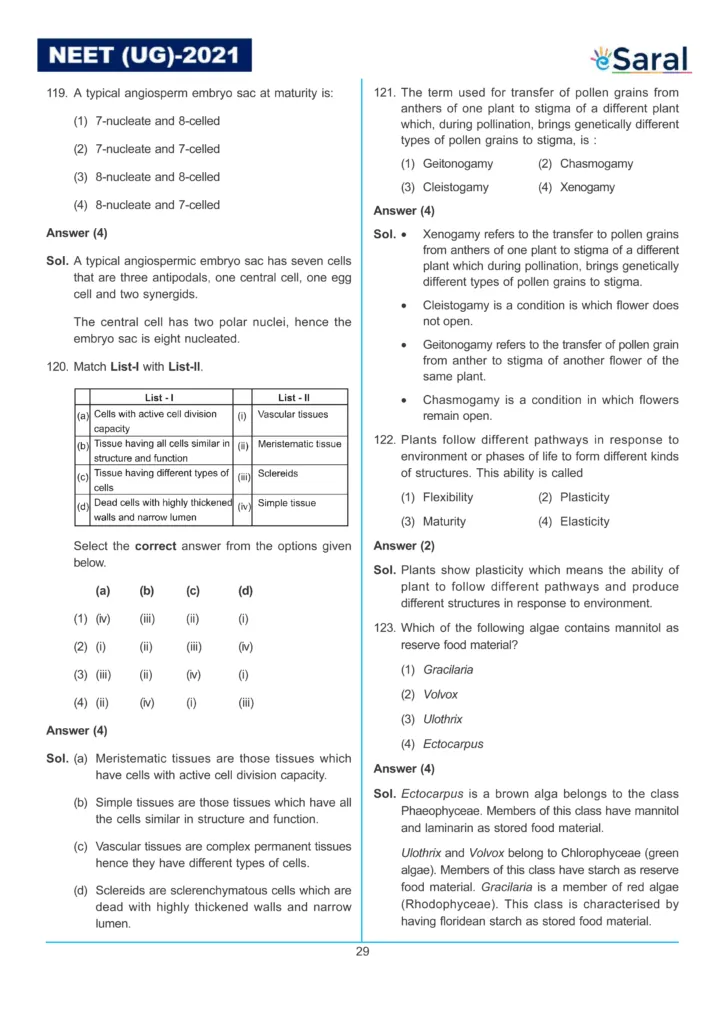 NEET (UG)-2021

eSaral

119. A typical angiosperm embryo sac at maturity is:

(1) 7-nucleate and 8-celled

(2) 7-nucleate and 7-celled

(3) 8-nucleate and 8-celled

(4) 8-nucleate and 7-celled

Answer (4)

Sol. A typical angiospermic embryo sac has seven cells that are three antipodals, one central cell, one egg cell and two synergids.

The central cell has two polar nuclei, hence the embryo sac is eight nucleated.

120. Match List-I with List-II.

| | List - I | | List - II |
|---|---|---|---|
| (a) | Cells with active cell division capacity | (i) | Vascular tissues |
| (b) | Tissue having all cells similar in structure and function | (ii) | Meristematic tissue |
| (c) | Tissue having different types of cells | (iii) | Sclereids |
| (d) | Dead cells with highly thickened walls and narrow lumen | (iv) | Simple tissue |

Select the correct answer from the options given below.

| | (a) | (b) | (c) | (d) |
|---|---|---|---|---|
| (1) | (iv) | (iii) | (ii) | (i) |
| (2) | (i) | (ii) | (iii) | (iv) |
| (3) | (iii) | (ii) | (iv) | (i) |
| (4) | (ii) | (iv) | (i) | (iii) |

Answer (4)

Sol. (a) Meristematic tissues are those tissues which have cells with active cell division capacity.

(b) Simple tissues are those tissues which have all the cells similar in structure and function.

(c) Vascular tissues are complex permanent tissues hence they have different types of cells.

(d) Sclereids are sclerenchymatous cells which are dead with highly thickened walls and narrow lumen.

121. The term used for transfer of pollen grains from anthers of one plant to stigma of a different plant which, during pollination, brings genetically different types of pollen grains to stigma, is :

(1) Geitonogamy (2) Chasmogamy

(3) Cleistogamy (4) Xenogamy

Answer (4)

Sol. • Xenogamy refers to the transfer to pollen grains from anthers of one plant to stigma of a different plant which during pollination, brings genetically different types of pollen grains to stigma.

• Cleistogamy is a condition is which flower does not open.

• Geitonogamy refers to the transfer of pollen grain from anther to stigma of another flower of the same plant.

• Chasmogamy is a condition in which flowers remain open.

122. Plants follow different pathways in response to environment or phases of life to form different kinds of structures. This ability is called

(1) Flexibility (2) Plasticity

(3) Maturity (4) Elasticity

Answer (2)

Sol. Plants show plasticity which means the ability of plant to follow different pathways and produce different structures in response to environment.

123. Which of the following algae contains mannitol as reserve food material?

(1) Gracilaria

(2) Volvox

(3) Ulothrix

(4) Ectocarpus

Answer (4)

Sol. Ectocarpus is a brown alga belongs to the class Phaeophyceae. Members of this class have mannitol and laminarin as stored food material.

Ulothrix and Volvox belong to Chlorophyceae (green algae). Members of this class have starch as reserve food material. Gracilaria is a member of red algae (Rhodophyceae). This class is characterised by having floridean starch as stored food material.

29